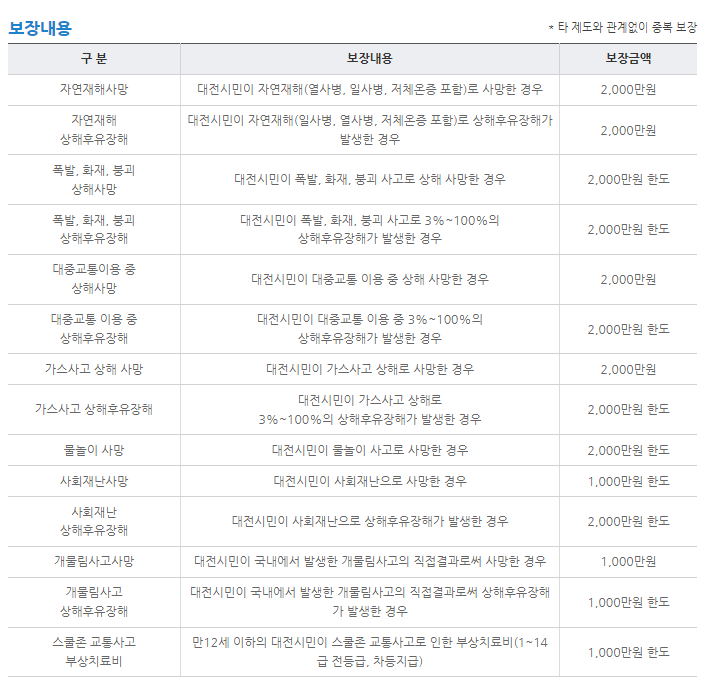 보장내용

* 타 제도와 관계없이 중복 보장

| 구 분 | 보장내용 | 보장금액 |
|---|---|---|
| 자연재해사망 | 대전시민이 자연재해(열사병, 일사병, 저체온증 포함)로 사망한 경우 | 2,000만원 |
| 자연재해 상해후유장해 | 대전시민이 자연재해(일사병, 열사병, 저체온증 포함)로 상해후유장해가 발생한 경우 | 2,000만원 |
| 폭발, 화재, 붕괴 상해사망 | 대전시민이 폭발, 화재, 붕괴 사고로 상해 사망한 경우 | 2,000만원 한도 |
| 폭발, 화재, 붕괴 상해후유장해 | 대전시민이 폭발, 화재, 붕괴 사고로 3%~100%의 상해후유장해가 발생한 경우 | 2,000만원 한도 |
| 대중교통이용 중 상해사망 | 대전시민이 대중교통 이용 중 상해 사망한 경우 | 2,000만원 |
| 대중교통 이용 중 상해후유장해 | 대전시민이 대중교통 이용 중 3%~100%의 상해후유장해가 발생한 경우 | 2,000만원 한도 |
| 가스사고 상해 사망 | 대전시민이 가스사고 상해로 사망한 경우 | 2,000만원 |
| 가스사고 상해후유장해 | 대전시민이 가스사고 상해로 3%~100%의 상해후유장해가 발생한 경우 | 2,000만원 한도 |
| 물놀이 사망 | 대전시민이 물놀이 사고로 사망한 경우 | 2,000만원 한도 |
| 사회재난사망 | 대전시민이 사회재난으로 사망한 경우 | 1,000만원 한도 |
| 사회재난 상해후유장해 | 대전시민이 사회재난으로 상해후유장해가 발생한 경우 | 2,000만원 한도 |
| 개물림사고사망 | 대전시민이 국내에서 발생한 개물림사고의 직접결과로써 사망한 경우 | 1,000만원 |
| 개물림사고 상해후유장해 | 대전시민이 국내에서 발생한 개물림사고의 직접결과로써 상해후유장해가 발생한 경우 | 1,000만원 한도 |
| 스쿨존 교통사고 부상치료비 | 만12세 이하의 대전시민이 스쿨존 교통사고로 인한 부상치료비(1~14급 전등급, 차등지급) | 1,000만원 한도 |